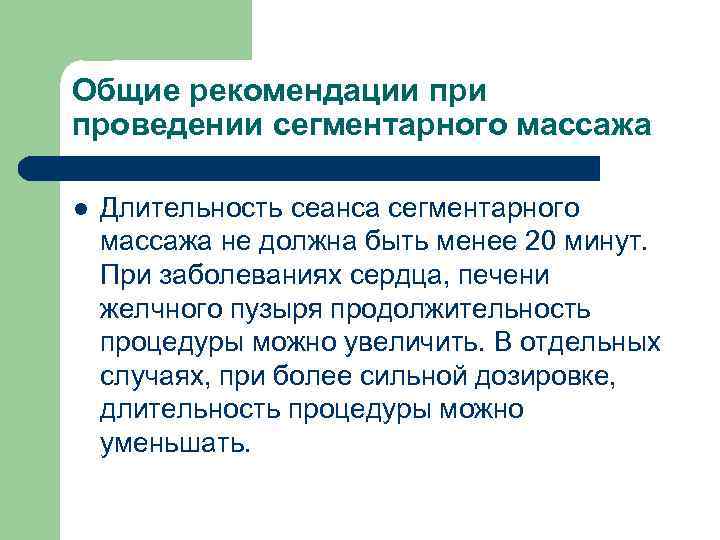 Общие рекомендации при проведении сегментарного массажа

• Длительность сеанса сегментарного массажа не должна быть менее 20 минут. При заболеваниях сердца, печени желчного пузыря продолжительность процедуры можно увеличить. В отдельных случаях, при более сильной дозировке, длительность процедуры можно уменьшать.